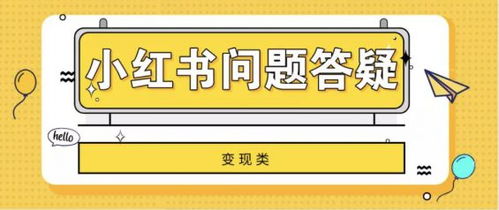 小红书问题答疑

hello

变现类